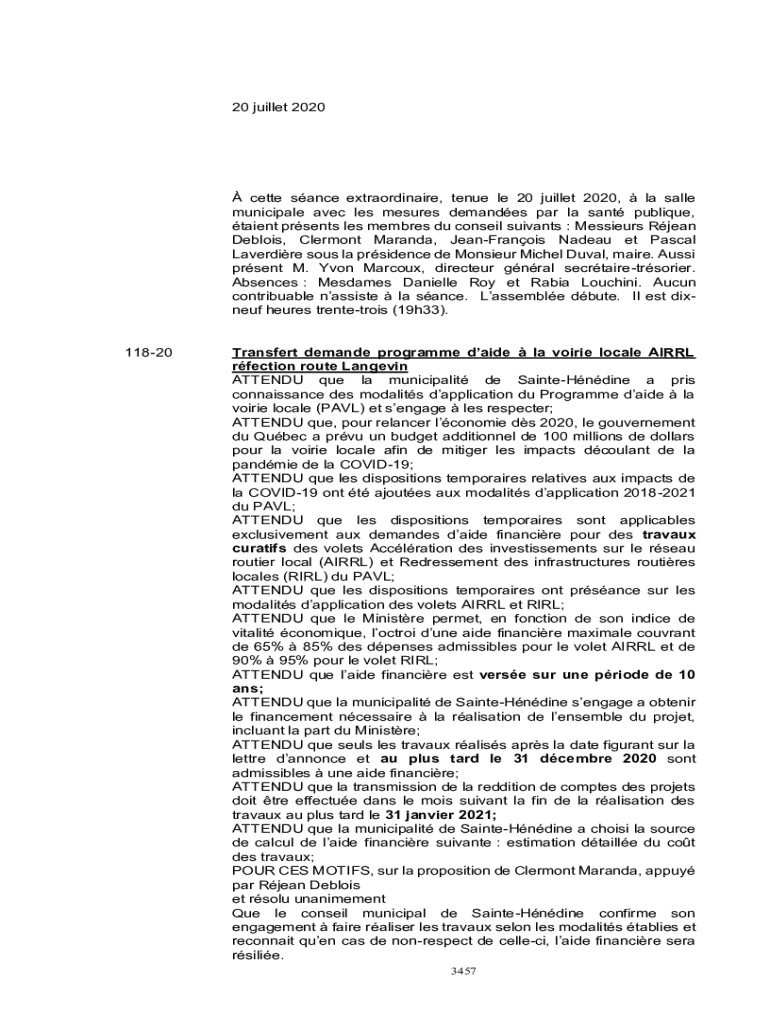 20 juillet 2020

À cette séance extraordinaire, tenue le 20 juillet 2020, à la salle municipale avec les mesures demandées par la santé publique, étaient présents les membres du conseil suivants : Messieurs Réjean Deblois, Clermont Maranda, Jean-François Nadeau et Pascal Laverdière sous la présidence de Monsieur Michel Duval, maire. Aussi présent M. Yvon Marcoux, directeur général secrétaire-trésorier. Absences : Mesdames Danielle Roy et Rabia Louchini. Aucun contribuable n'assiste à la séance. L'assemblée débute. Il est dix-neuf heures trente-trois (19h33).

118-20

Transfert demande programme d'aide à la voirie locale AIRRL réfection route Langevin
ATTENDU que la municipalité de Sainte-Hénédine a pris connaissance des modalités d'application du Programme d'aide à la voirie locale (PAVL) et s'engage à les respecter;
ATTENDU que, pour relancer l'économie dès 2020, le gouvernement du Québec a prévu un budget additionnel de 100 millions de dollars pour la voirie locale afin de mitiger les impacts découlant de la pandémie de la COVID-19;
ATTENDU que les dispositions temporaires relatives aux impacts de la COVID-19 ont été ajoutées aux modalités d'application 2018-2021 du PAVL;
ATTENDU que les dispositions temporaires sont applicables exclusivement aux demandes d'aide financière pour des travaux curatifs des volets Accélération des investissements sur le réseau routier local (AIRRL) et Redressement des infrastructures routières locales (RIRL) du PAVL;
ATTENDU que les dispositions temporaires ont préséance sur les modalités d'application des volets AIRRL et RIRL;
ATTENDU que le Ministère permet, en fonction de son indice de vitalité économique, l'octroi d'une aide financière maximale couvrant de 65% à 85% des dépenses admissibles pour le volet AIRRL et de 90% à 95% pour le volet RIRL;
ATTENDU que l'aide financière est versée sur une période de 10 ans;
ATTENDU que la municipalité de Sainte-Hénédine s'engage a obtenir le financement nécessaire à la réalisation de l'ensemble du projet, incluant la part du Ministère;
ATTENDU que seuls les travaux réalisés après la date figurant sur la lettre d'annonce et au plus tard le 31 décembre 2020 sont admissibles à une aide financière;
ATTENDU que la transmission de la reddition de comptes des projets doit être effectuée dans le mois suivant la fin de la réalisation des travaux au plus tard le 31 janvier 2021;
ATTENDU que la municipalité de Sainte-Hénédine a choisi la source de calcul de l'aide financière suivante : estimation détaillée du coût des travaux;
POUR CES MOTIFS, sur la proposition de Clermont Maranda, appuyé par Réjean Deblois
et résolu unanimement
Que le conseil municipal de Sainte-Hénédine confirme son engagement à faire réaliser les travaux selon les modalités établies et reconnait qu'en cas de non-respect de celle-ci, l'aide financière sera résiliée.

3457